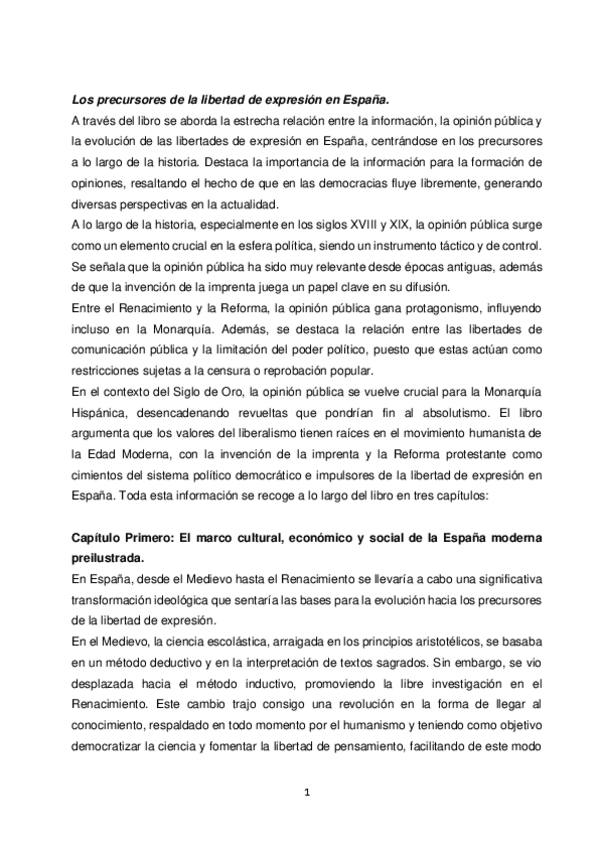 Los precursores de la libertad de expresión en España.
A través del libro se aborda la estrecha relación entre la información, la opinión pública y la evolución de las libertades de expresión en España, centrándose en los precursores a lo largo de la historia. Destaca la importancia de la información para la formación de opiniones, resaltando el hecho de que en las democracias fluye libremente, generando diversas perspectivas en la actualidad.
A lo largo de la historia, especialmente en los siglos XVIII y XIX, la opinión pública surge como un elemento crucial en la esfera política, siendo un instrumento táctico y de control. Se señala que la opinión pública ha sido muy relevante desde épocas antiguas, además de que la invención de la imprenta juega un papel clave en su difusión.
Entre el Renacimiento y la Reforma, la opinión pública gana protagonismo, influyendo incluso en la Monarquía. Además, se destaca la relación entre las libertades de comunicación pública y la limitación del poder político, puesto que estas actúan como restricciones sujetas a la censura o reprobación popular.
En el contexto del Siglo de Oro, la opinión pública se vuelve crucial para la Monarquía Hispánica, desencadenando revueltas que pondrían fin al absolutismo. El libro argumenta que los valores del liberalismo tienen raíces en el movimiento humanista de la Edad Moderna, con la invención de la imprenta y la Reforma protestante como cimientos del sistema político democrático e impulsores de la libertad de expresión en España. Toda esta información se recoge a lo largo del libro en tres capítulos:

Capítulo Primero: El marco cultural, económico y social de la España moderna preilustrada.
En España, desde el Medievo hasta el Renacimiento se llevaría a cabo una significativa transformación ideológica que sentaría las bases para la evolución hacia los precursores de la libertad de expresión.
En el Medievo, la ciencia escolástica, arraigada en los principios aristotélicos, se basaba en un método deductivo y en la interpretación de textos sagrados. Sin embargo, se vio desplazada hacia el método inductivo, promoviendo la libre investigación en el Renacimiento. Este cambio trajo consigo una revolución en la forma de llegar al conocimiento, respaldado en todo momento por el humanismo y teniendo como objetivo democratizar la ciencia y fomentar la libertad de pensamiento, facilitando de este modo

1